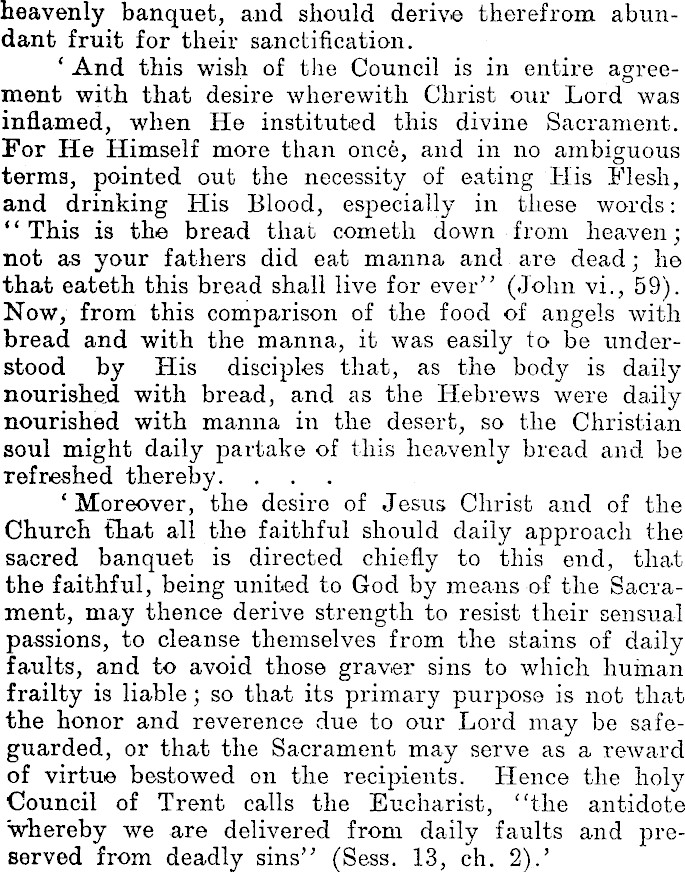 heavenly banquet, and should derive therefrom abundant fruit for their sanctification.

'And this wish of the Council is in entire agreement with that desire wherewith Christ our Lord was inflamed, when He instituted this divine Sacrament. For He Himself more than once, and in no ambiguous terms, pointed out the necessity of eating His Flesh, and drinking His Blood, especially in these words: "This is the bread that cometh down from heaven; not as your fathers did eat manna and are dead; he that eateth this bread shall live for ever" (John vi., 59). Now, from this comparison of the food of angels with bread and with the manna, it was easily to be understood by His disciples that, as the body is daily nourished with bread, and as the Hebrews were daily nourished with manna in the desert, so the Christian soul might daily partake of this heavenly bread and be refreshed thereby. . . .

'Moreover, the desire of Jesus Christ and of the Church that all the faithful should daily approach the sacred banquet is directed chiefly to this end, that the faithful, being united to God by means of the Sacrament, may thence derive strength to resist their sensual passions, to cleanse themselves from the stains of daily faults, and to avoid those graver sins to which human frailty is liable; so that its primary purpose is not that the honor and reverence due to our Lord may be safeguarded, or that the Sacrament may serve as a reward of virtue bestowed on the recipients. Hence the holy Council of Trent calls the Eucharist, "the antidote whereby we are delivered from daily faults and preserved from deadly sins" (Sess. 13, ch. 2).'